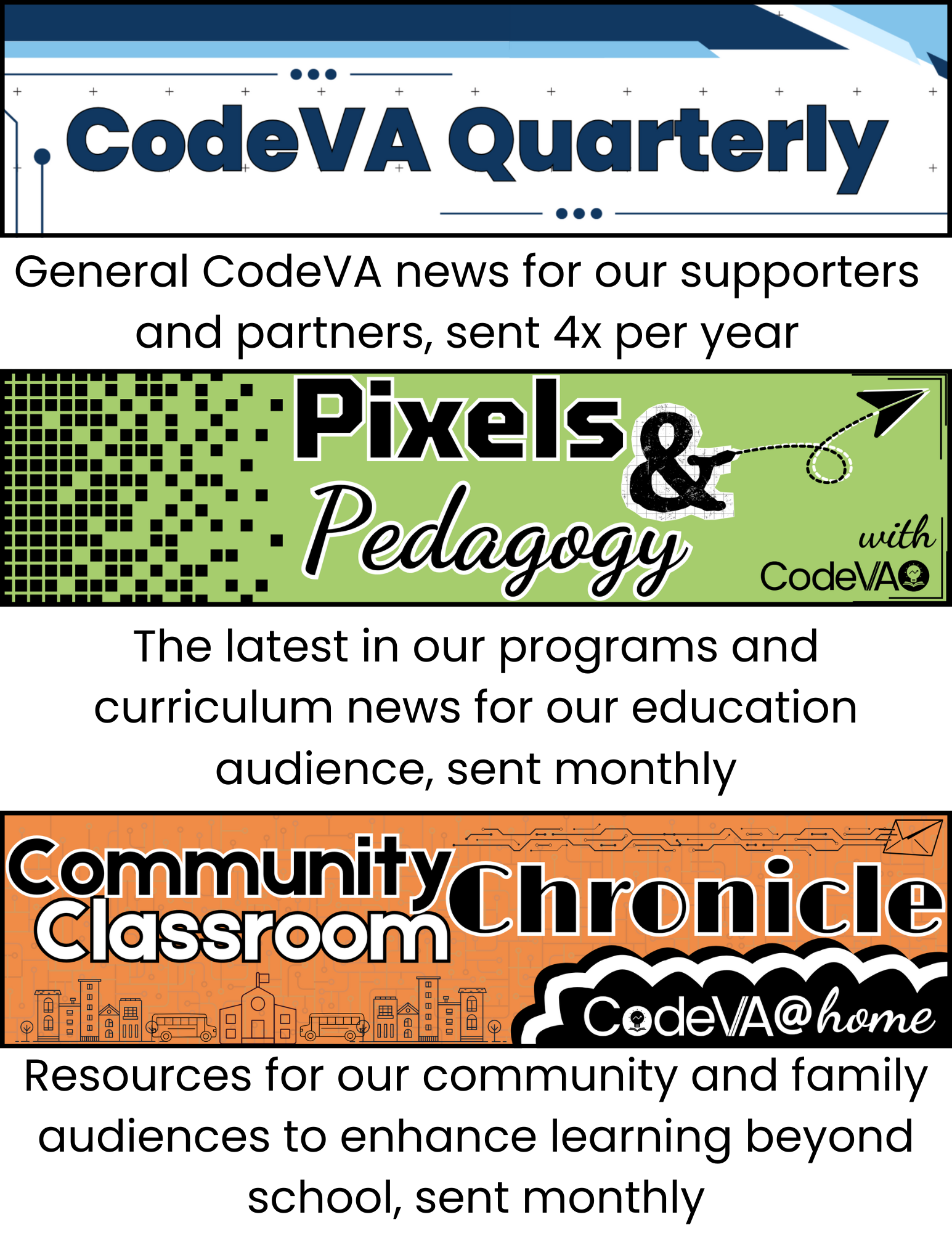 CodeVA Quarterly

General CodeVA news for our supporters and partners, sent 4x per year

Pixels & Pedagogy with CodeVA

The latest in our programs and curriculum news for our education audience, sent monthly

Community Classroom Chronicle

CodeVA@home

Resources for our community and family audiences to enhance learning beyond school, sent monthly